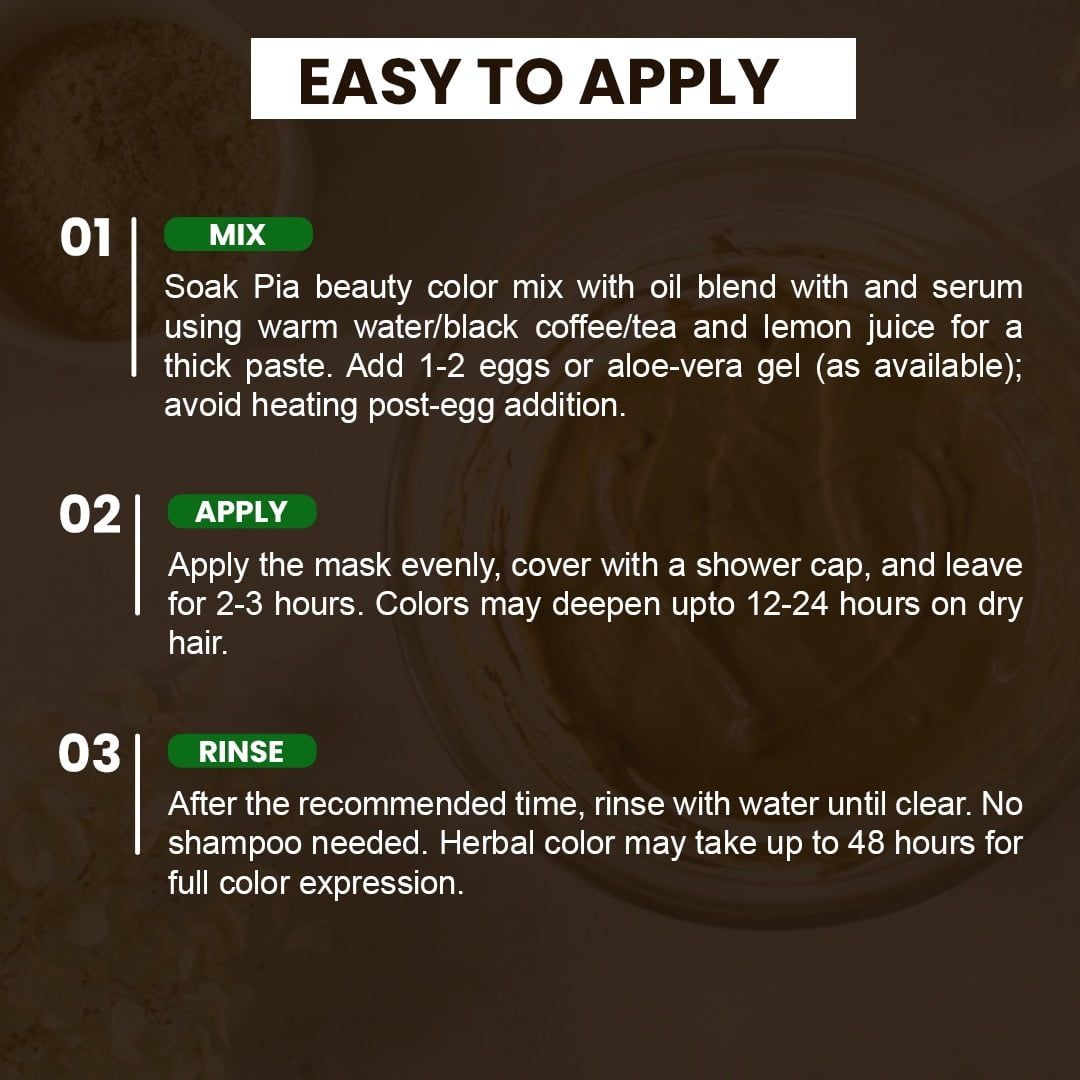 EASY TO APPLY

01

MIX

Soak Pia beauty color mix with oil blend with and serum using warm water/black coffee/tea and lemon juice for a thick paste. Add 1-2 eggs or aloe-vera gel (as available); avoid heating post-egg addition.

02

APPLY

Apply the mask evenly, cover with a shower cap, and leave for 2-3 hours. Colors may deepen upto 12-24 hours on dry hair.

03

RINSE

After the recommended time, rinse with water until clear. No shampoo needed. Herbal color may take up to 48 hours for full color expression.